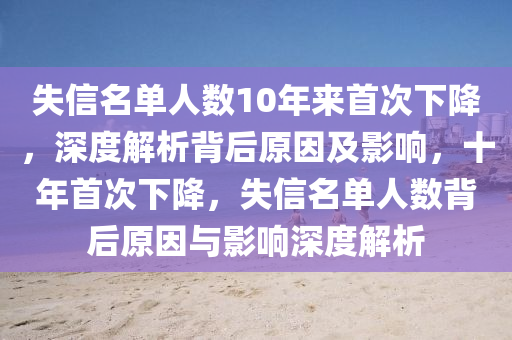 失信名单人数10年来首次下降，深度解析背后原因及影响，十年首次下降，失信名单人数背后原因与影响深度解析